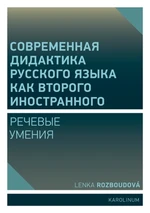 СОВРЕМЕННАЯ ДИДАКТИКА РУССКОГО ЯЗЫКА КАК ВТОРОГО ИНОСТРАННОГО

РЕЧЕВЫЕ УМЕНИЯ

LENKA ROZBOUDOVÁ

KAROLINUM